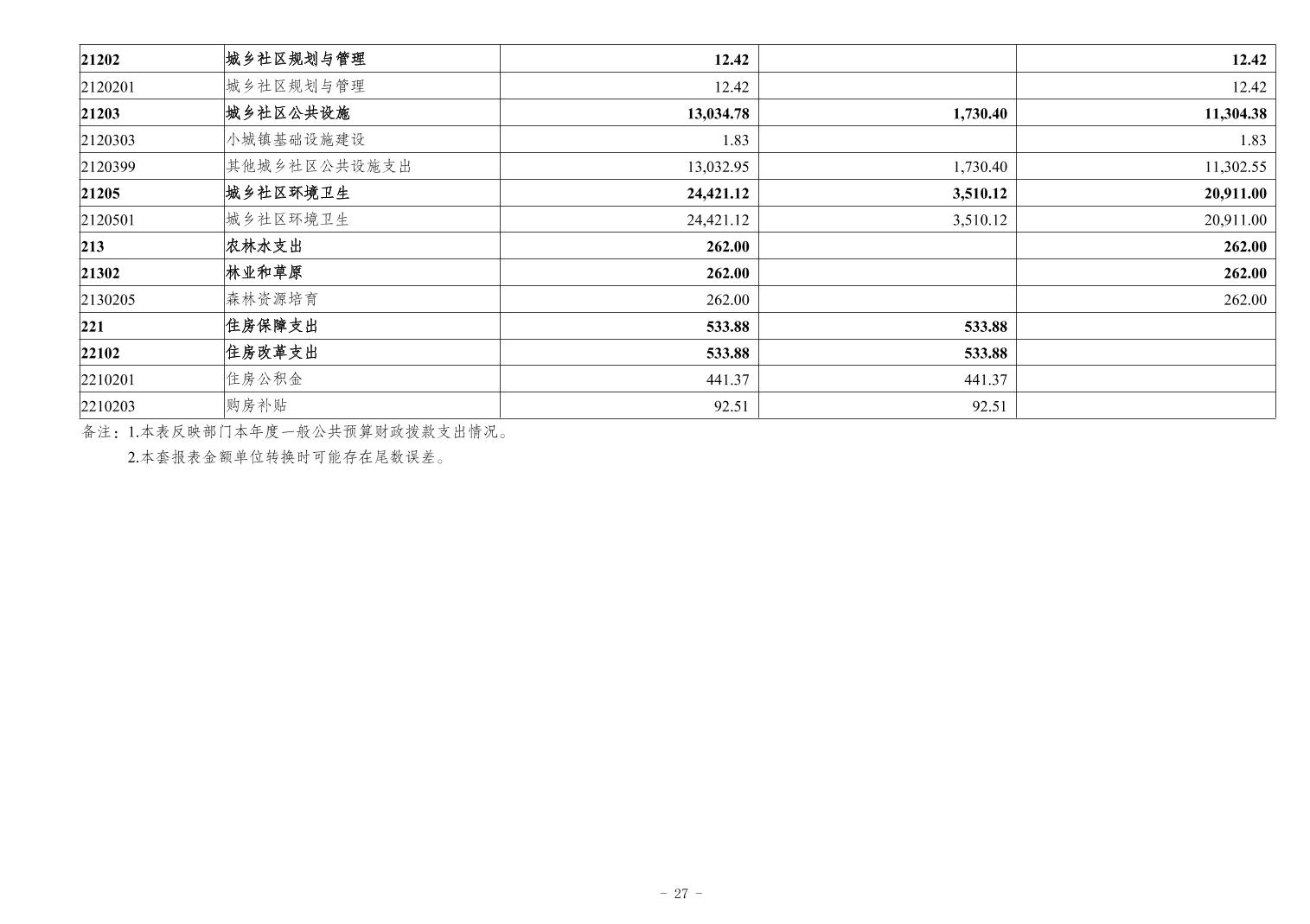 | 21202 | 城乡社区规划与管理 | 12.42 |  | 12.42 |
|---|---|---|---|---|
| 2120201 | 城乡社区规划与管理 | 12.42 |  | 12.42 |
| 21203 | 城乡社区公共设施 | 13,034.78 | 1,730.40 | 11,304.38 |
| 2120303 | 小城镇基础设施建设 | 1.83 |  | 1.83 |
| 2120399 | 其他城乡社区公共设施支出 | 13,032.95 | 1,730.40 | 11,302.55 |
| 21205 | 城乡社区环境卫生 | 24,421.12 | 3,510.12 | 20,911.00 |
| 2120501 | 城乡社区环境卫生 | 24,421.12 | 3,510.12 | 20,911.00 |
| 213 | 农林水支出 | 262.00 |  | 262.00 |
| 21302 | 林业和草原 | 262.00 |  | 262.00 |
| 2130205 | 森林资源培育 | 262.00 |  | 262.00 |
| 221 | 住房保障支出 | 533.88 | 533.88 |  |
| 22102 | 住房改革支出 | 533.88 | 533.88 |  |
| 2210201 | 住房公积金 | 441.37 | 441.37 |  |
| 2210203 | 购房补贴 | 92.51 | 92.51 |  |

备注：1.本表反映部门本年度一般公共预算财政拨款支出情况。

2.本套报表金额单位转换时可能存在尾数误差。

- 27 -